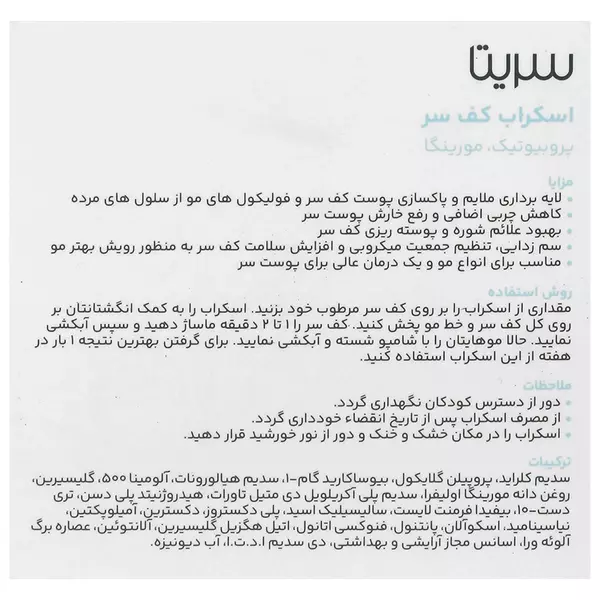 سریتا

اسکراب کف سر

پروبیوتیک، مورینگا

مزایا

• لایه برداری ملایم و پاکسازی پوست کف سر و فولیکول های مو از سلول های مرده
• کاهش چربی اضافی و رفع خارش پوست سر
• بهبود علائم شوره و پوسته ریزی کف سر
• سم زدایی، تنظیم جمعیت میکروبی و افزایش سلامت کف سر به منظور رویش بهتر مو
• مناسب برای انواع مو و یک درمان عالی برای پوست سر

روش استفاده

مقداری از اسکراب را بر روی کف سر مرطوب خود بزنید. اسکراب را به کمک انگشتانتان بر روی کل کف سر و خط مو پخش کنید. کف سر را ۱ تا ۲ دقیقه ماساژ دهید و سپس آبکشی نمایید. حالا موهایتان را با شامپو شسته و آبکشی نمایید. برای گرفتن بهترین نتیجه ۱ بار در هفته از این اسکراب استفاده کنید.

ملاحظات

• دور از دسترس کودکان نگهداری گردد.
• از مصرف اسکراب پس از تاریخ انقضاء خودداری گردد.
• اسکراب را در مکان خشک و خنک و دور از نور خورشید قرار دهید.

ترکیبات

سدیم کلراید، پروپیلن گلایکول، بیوساکارید گام-۱، سدیم هیالورونات، آلومینا ۵۰۰، گلیسیرین، روغن دانه مورینگا اولیفرا، سدیم پلی آکریلویل دی متیل تاورات، هیدروژنیتد پلی دسن، تری دست-۱۰، بیفیدا فرمنت لایست، سالیسیلیک اسید، پلی دکستروز، دکسترین، آمیلوپکتین، نیاسینامید، اسکوآلان، پانتنول، فنوکسی اتانول، اتیل هگزیل گلیسیرین، آلانتوئین، عصاره برگ آلوئه ورا، اسانس مجاز آرایشی و بهداشتی، دی سدیم ا.د.ت.ا، آب دیونیزه.